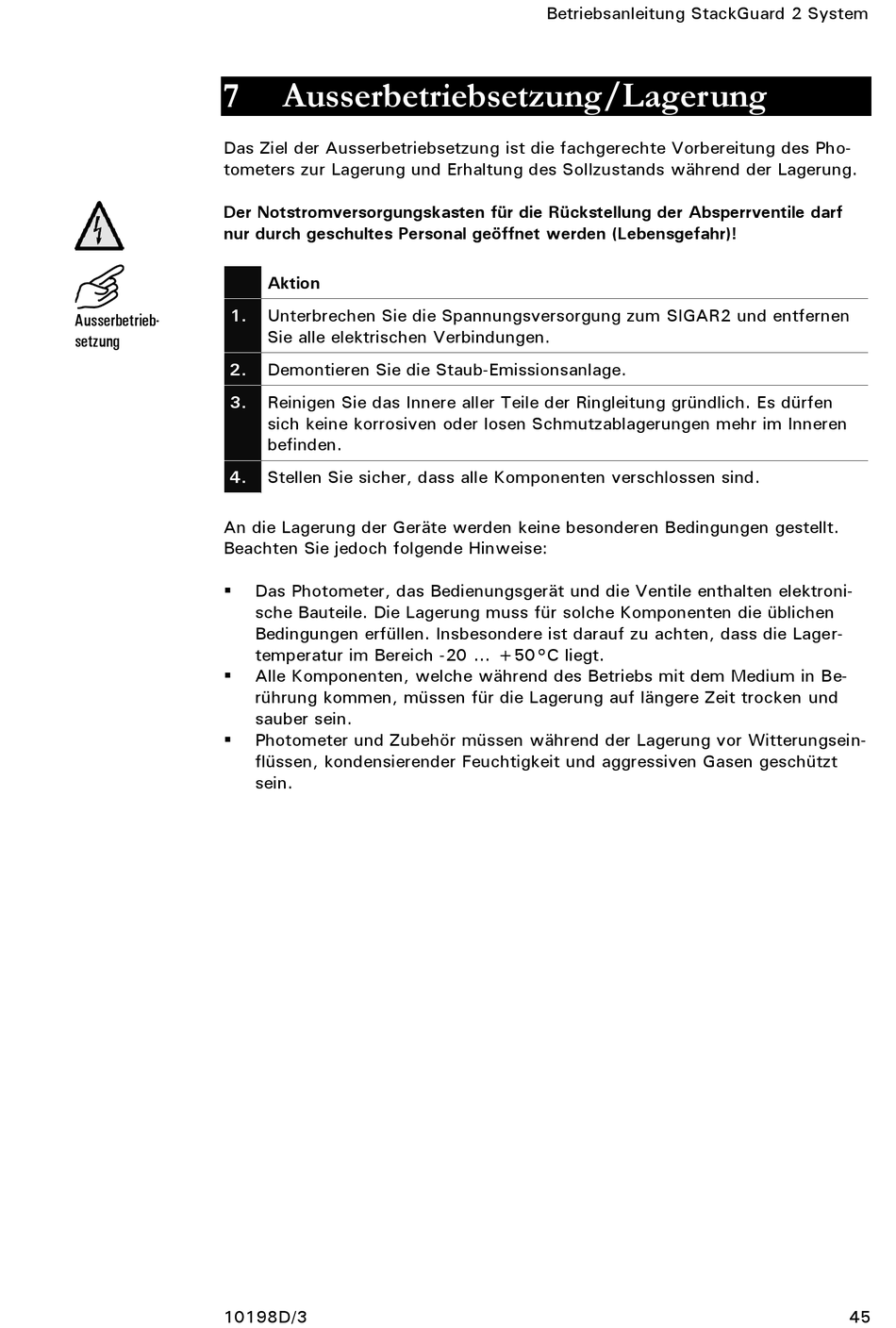 Betriebsanleitung StackGuard 2 System

7 Ausserbetriebsetzung/Lagerung

Das Ziel der Ausserbetriebsetzung ist die fachgerechte Vorbereitung des Photometers zur Lagerung und Erhaltung des Sollzustands während der Lagerung.

Der Notstromversorgungskasten für die Rückstellung der Absperrventile darf nur durch geschultes Personal geöffnet werden (Lebensgefahr)!

Ausserbetriebsetzung

| | Aktion |
|---|---|
| 1. | Unterbrechen Sie die Spannungsversorgung zum SIGAR2 und entfernen Sie alle elektrischen Verbindungen. |
| 2. | Demontieren Sie die Staub-Emissionsanlage. |
| 3. | Reinigen Sie das Innere aller Teile der Ringleitung gründlich. Es dürfen sich keine korrosiven oder losen Schmutzablagerungen mehr im Inneren befinden. |
| 4. | Stellen Sie sicher, dass alle Komponenten verschlossen sind. |

An die Lagerung der Geräte werden keine besonderen Bedingungen gestellt. Beachten Sie jedoch folgende Hinweise:

▪ Das Photometer, das Bedienungsgerät und die Ventile enthalten elektronische Bauteile. Die Lagerung muss für solche Komponenten die üblichen Bedingungen erfüllen. Insbesondere ist darauf zu achten, dass die Lagertemperatur im Bereich -20 ... +50°C liegt.
▪ Alle Komponenten, welche während des Betriebs mit dem Medium in Berührung kommen, müssen für die Lagerung auf längere Zeit trocken und sauber sein.
▪ Photometer und Zubehör müssen während der Lagerung vor Witterungseinflüssen, kondensierender Feuchtigkeit und aggressiven Gasen geschützt sein.

10198D/3

45